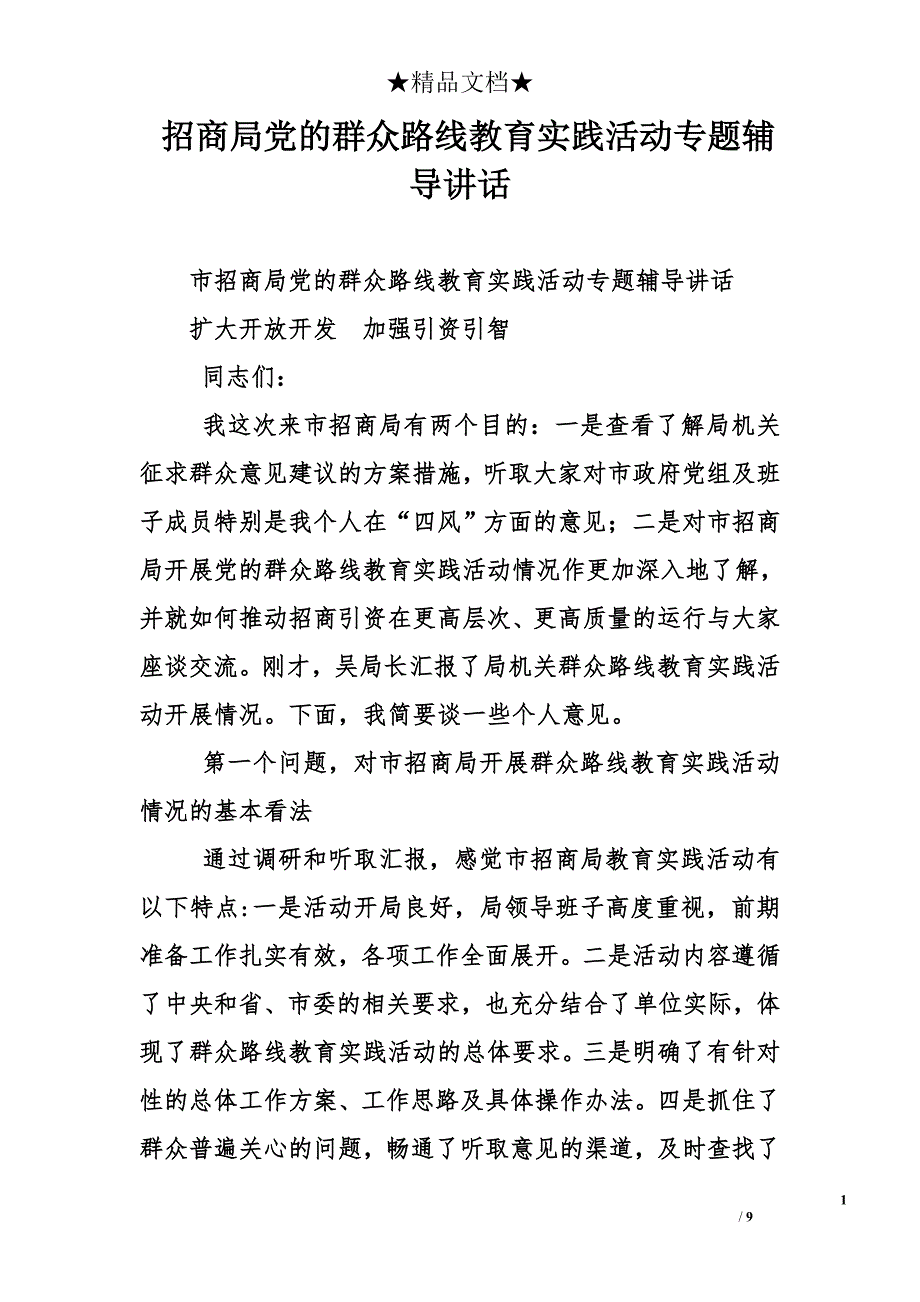 ★精品文档★

招商局党的群众路线教育实践活动专题辅导讲话

市招商局党的群众路线教育实践活动专题辅导讲话

扩大开放开发　加强引资引智

同志们：

我这次来市招商局有两个目的：一是查看了解局机关征求群众意见建议的方案措施，听取大家对市政府党组及班子成员特别是我个人在“四风”方面的意见；二是对市招商局开展党的群众路线教育实践活动情况作更加深入地了解，并就如何推动招商引资在更高层次、更高质量的运行与大家座谈交流。刚才，吴局长汇报了局机关群众路线教育实践活动开展情况。下面，我简要谈一些个人意见。

第一个问题，对市招商局开展群众路线教育实践活动情况的基本看法

通过调研和听取汇报，感觉市招商局教育实践活动有以下特点:一是活动开局良好，局领导班子高度重视，前期准备工作扎实有效，各项工作全面展开。二是活动内容遵循了中央和省、市委的相关要求，也充分结合了单位实际，体现了群众路线教育实践活动的总体要求。三是明确了有针对性的总体工作方案、工作思路及具体操作办法。四是抓住了群众普遍关心的问题，畅通了听取意见的渠道，及时查找了

1

/ 9